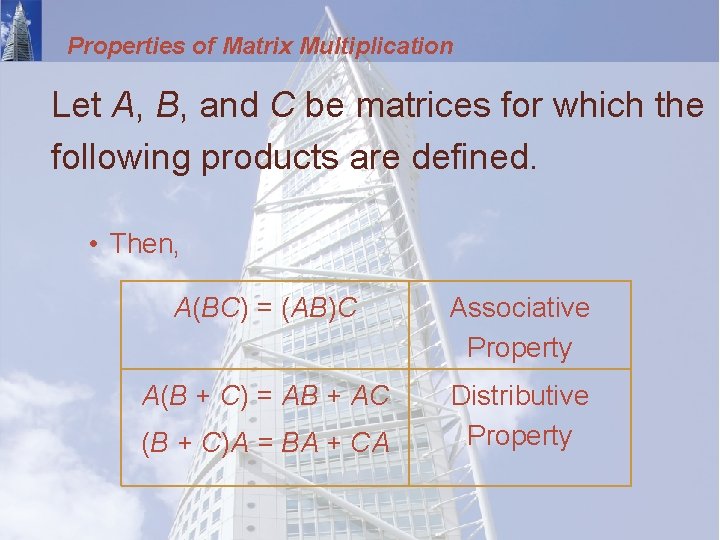 Properties of Matrix Multiplication

Let A, B, and C be matrices for which the following products are defined.

• Then,

| $A(BC) = (AB)C$ | Associative Property |
|---|---|
| $A(B + C) = AB + AC$ $(B + C)A = BA + CA$ | Distributive Property |